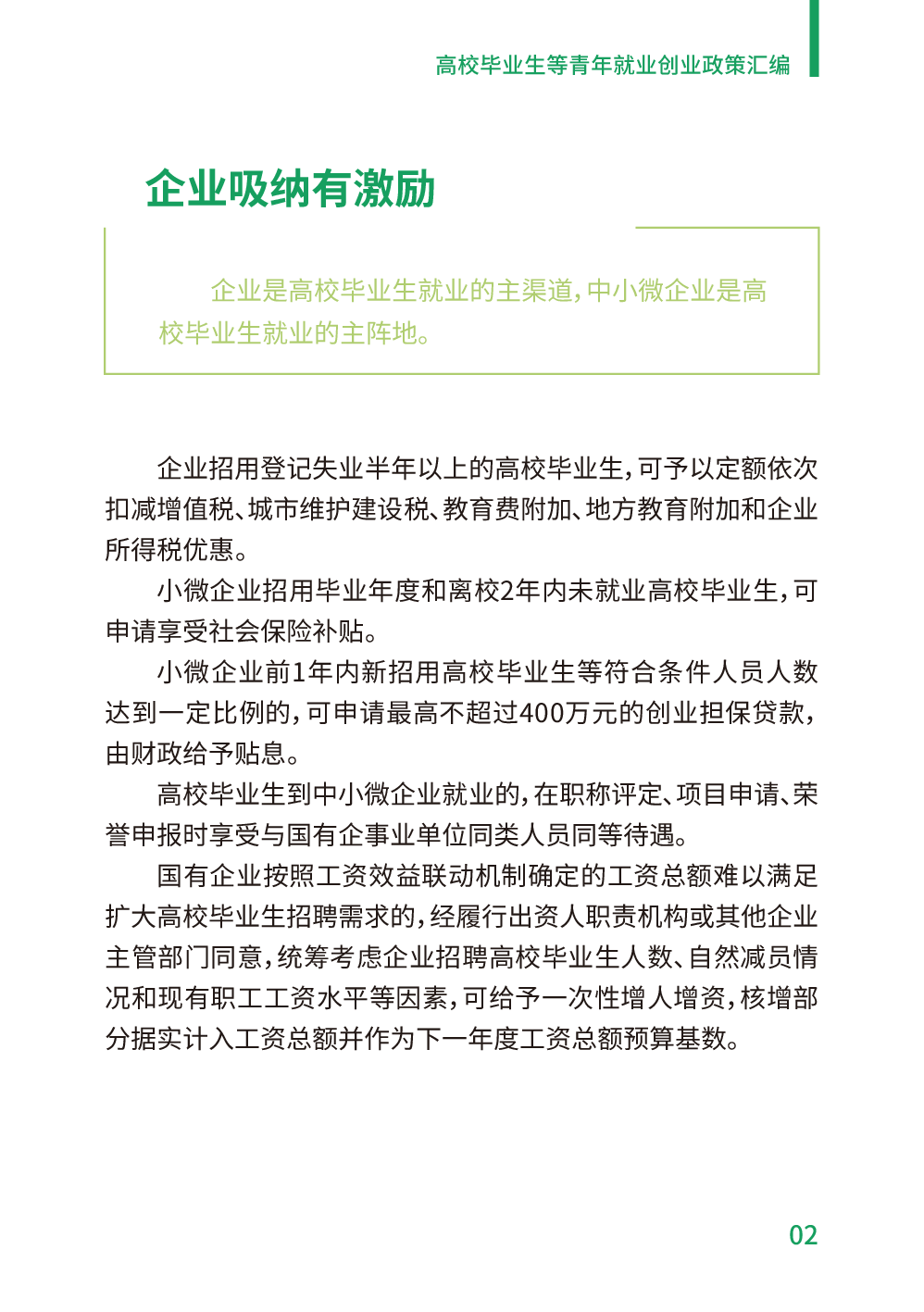 高校毕业生等青年就业创业政策汇编

企业吸纳有激励

企业是高校毕业生就业的主渠道，中小微企业是高校毕业生就业的主阵地。

企业招用登记失业半年以上的高校毕业生，可予以定额依次扣减增值税、城市维护建设税、教育费附加、地方教育附加和企业所得税优惠。

小微企业招用毕业年度和离校2年内未就业高校毕业生，可申请享受社会保险补贴。

小微企业前1年内新招用高校毕业生等符合条件人员人数达到一定比例的，可申请最高不超过400万元的创业担保贷款，由财政给予贴息。

高校毕业生到中小微企业就业的，在职称评定、项目申请、荣誉申报时享受与国有企事业单位同类人员同等待遇。

国有企业按照工资效益联动机制确定的工资总额难以满足扩大高校毕业生招聘需求的，经履行出资人职责机构或其他企业主管部门同意，统筹考虑企业招聘高校毕业生人数、自然减员情况和现有职工工资水平等因素，可给予一次性增人增资，核增部分据实计入工资总额并作为下一年度工资总额预算基数。

02